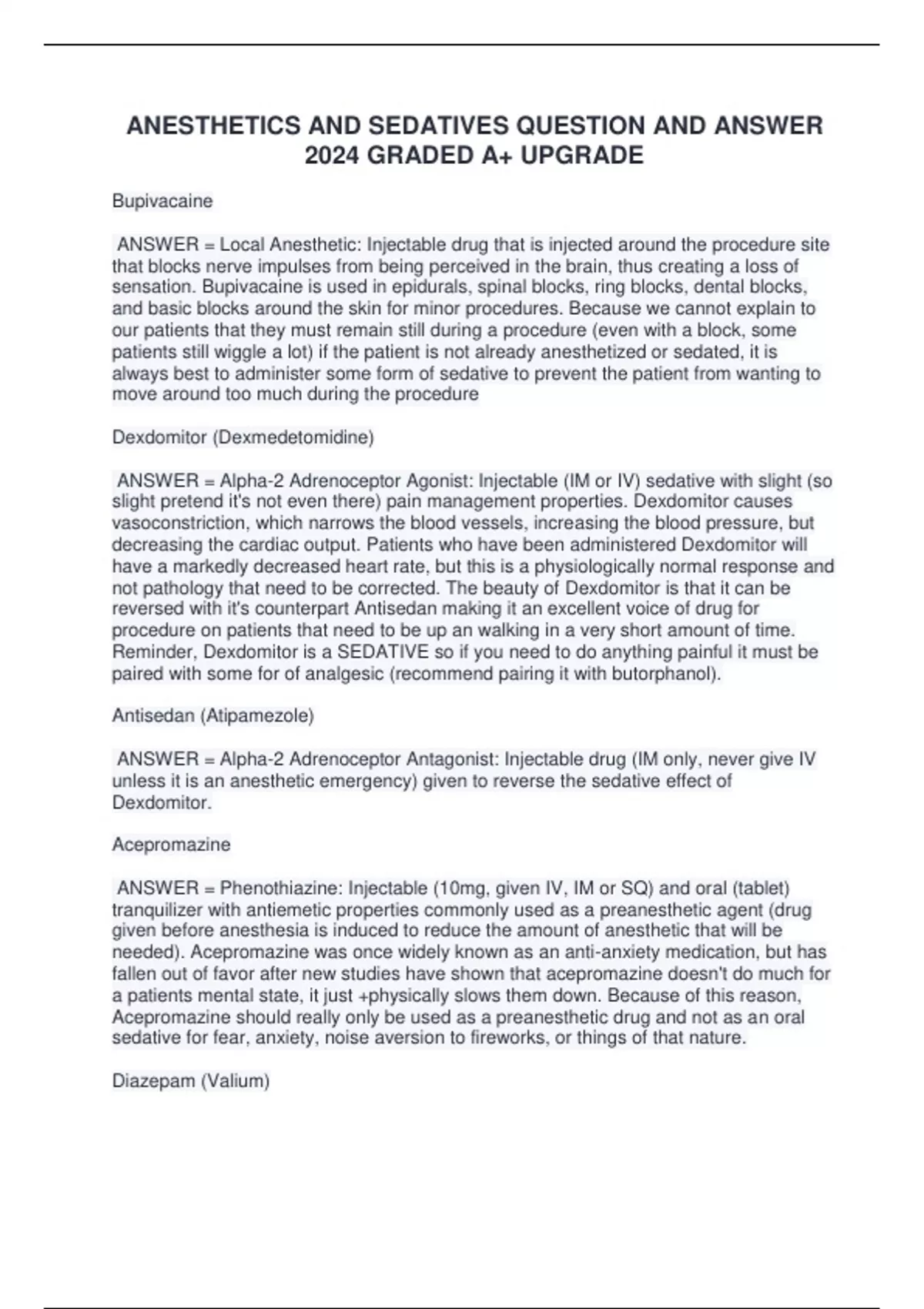 ANESTHETICS AND SEDATIVES QUESTION AND ANSWER 2024 GRADED A+ UPGRADE

Bupivacaine

ANSWER = Local Anesthetic: Injectable drug that is injected around the procedure site that blocks nerve impulses from being perceived in the brain, thus creating a loss of sensation. Bupivacaine is used in epidurals, spinal blocks, ring blocks, dental blocks, and basic blocks around the skin for minor procedures. Because we cannot explain to our patients that they must remain still during a procedure (even with a block, some patients still wiggle a lot) if the patient is not already anesthetized or sedated, it is always best to administer some form of sedative to prevent the patient from wanting to move around too much during the procedure

Dexdomitor (Dexmedetomidine)

ANSWER = Alpha-2 Adrenoceptor Agonist: Injectable (IM or IV) sedative with slight (so slight pretend it's not even there) pain management properties. Dexdomitor causes vasoconstriction, which narrows the blood vessels, increasing the blood pressure, but decreasing the cardiac output. Patients who have been administered Dexdomitor will have a markedly decreased heart rate, but this is a physiologically normal response and not pathology that need to be corrected. The beauty of Dexdomitor is that it can be reversed with it's counterpart Antisedan making it an excellent voice of drug for procedure on patients that need to be up an walking in a very short amount of time. Reminder, Dexdomitor is a SEDATIVE so if you need to do anything painful it must be paired with some for of analgesic (recommend pairing it with butorphanol).

Antisedan (Atipamezole)

ANSWER = Alpha-2 Adrenoceptor Antagonist: Injectable drug (IM only, never give IV unless it is an anesthetic emergency) given to reverse the sedative effect of Dexdomitor.

Acepromazine

ANSWER = Phenothiazine: Injectable (10mg, given IV, IM or SQ) and oral (tablet) tranquilizer with antiemetic properties commonly used as a preanesthetic agent (drug given before anesthesia is induced to reduce the amount of anesthetic that will be needed). Acepromazine was once widely known as an anti-anxiety medication, but has fallen out of favor after new studies have shown that acepromazine doesn't do much for a patients mental state, it just +physically slows them down. Because of this reason, Acepromazine should really only be used as a preanesthetic drug and not as an oral sedative for fear, anxiety, noise aversion to fireworks, or things of that nature.

Diazepam (Valium)